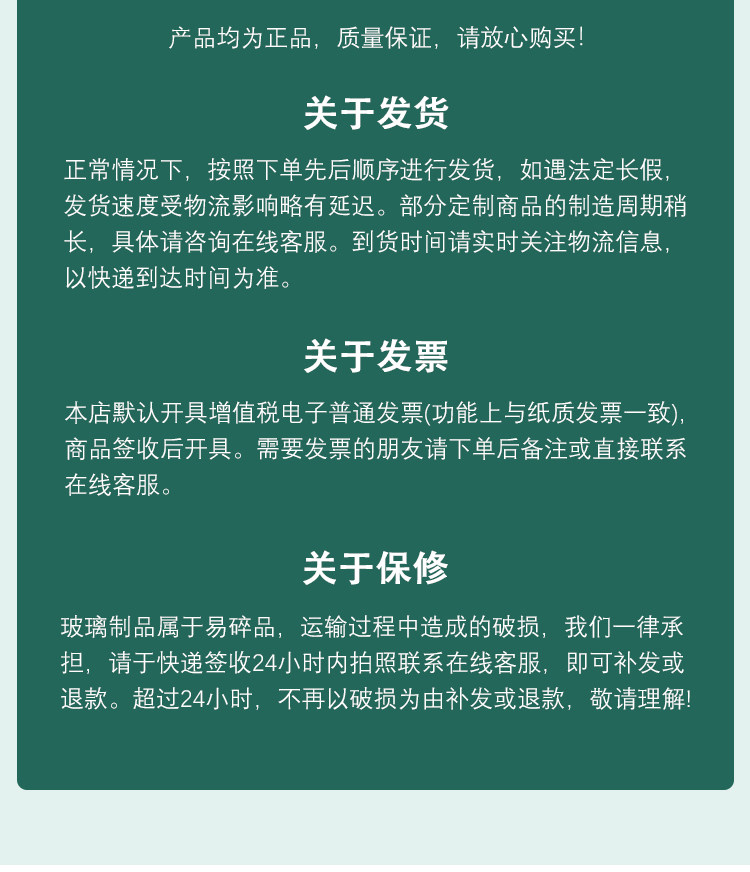 产品均为正品，质量保证，请放心购买！

关于发货

正常情况下，按照下单先后顺序进行发货，如遇法定长假，发货速度受物流影响略有延迟。部分定制商品的制造周期稍长，具体请咨询在线客服。到货时间请实时关注物流信息，以快递到达时间为准。

关于发票

本店默认开具增值税电子普通发票(功能上与纸质发票一致)，商品签收后开具。需要发票的朋友请下单后备注或直接联系在线客服。

关于保修

玻璃制品属于易碎品，运输过程中造成的破损，我们一律承担，请于快递签收24小时内拍照联系在线客服，即可补发或退款。超过24小时，不再以破损为由补发或退款，敬请理解！